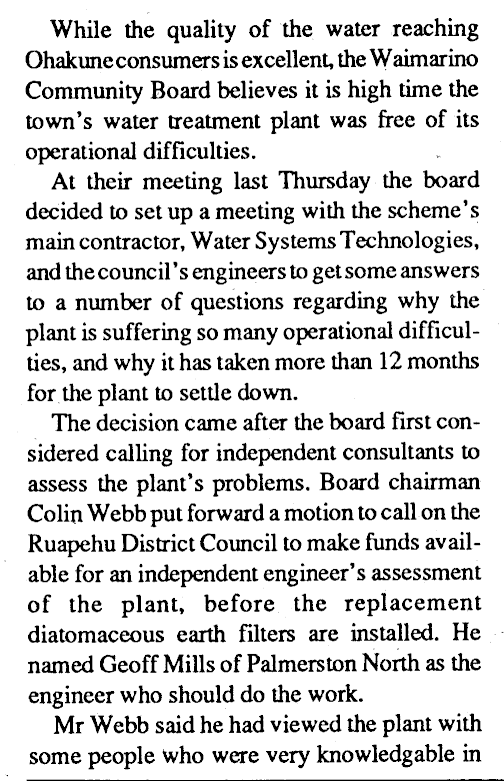 While the quality of the water reaching Ohakune consumers is excellent, the Waimarino Community Board believes it is high time the town's water treatment plant was free of its operational difficulties.

At their meeting last Thursday the board decided to set up a meeting with the scheme's main contractor, Water Systems Technologies, and the council's engineers to get some answers to a number of questions regarding why the plant is suffering so many operational difficulties, and why it has taken more than 12 months for the plant to settle down.

The decision came after the board first considered calling for independent consultants to assess the plant's problems. Board chairman Colin Webb put forward a motion to call on the Ruapehu District Council to make funds available for an independent engineer's assessment of the plant, before the replacement diatomaceous earth filters are installed. He named Geoff Mills of Palmerston North as the engineer who should do the work.

Mr Webb said he had viewed the plant with some people who were very knowledgable in